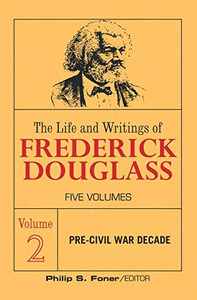 The Life and Writings of
FREDERICK DOUGLASS

FIVE VOLUMES

Volume
2

PRE-CIVIL WAR DECADE

Philip S. Foner/EDITOR